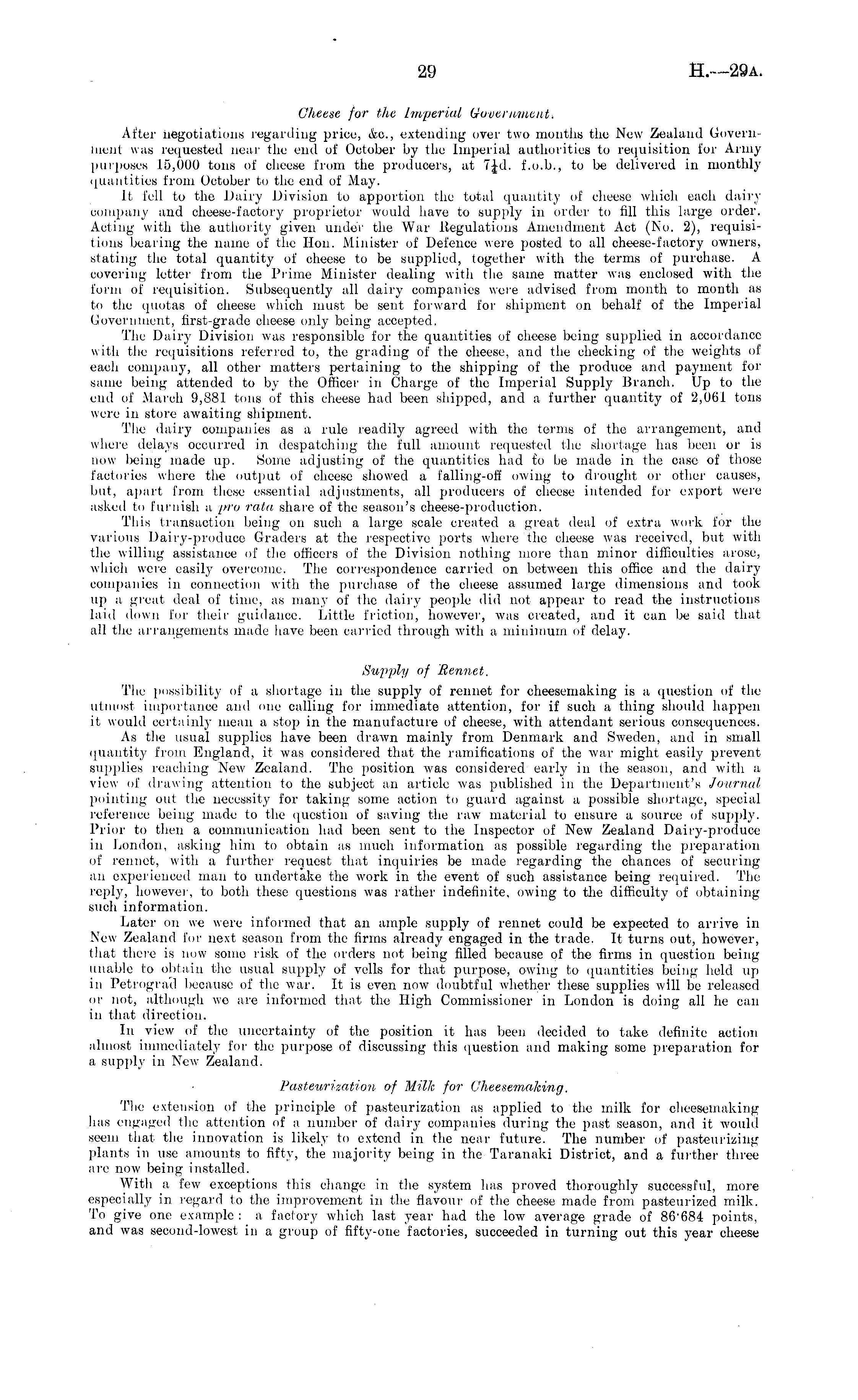 29 H.—29A.

Cheese for the Imperial Government.

After negotiations regarding price, &c., extending over two months the New Zealand Government was requested near the end of October by the Imperial authorities to requisition for Army purposes 15,000 tons of cheese from the producers, at $7\frac{1}{4}$d. f.o.b., to be delivered in monthly quantities from October to the end of May.

It fell to the Dairy Division to apportion the total quantity of cheese which each dairy company and cheese-factory proprietor would have to supply in order to fill this large order. Acting with the authority given under the War Regulations Amendment Act (No. 2), requisitions bearing the name of the Hon. Minister of Defence were posted to all cheese-factory owners, stating the total quantity of cheese to be supplied, together with the terms of purchase. A covering letter from the Prime Minister dealing with the same matter was enclosed with the form of requisition. Subsequently all dairy companies were advised from month to month as to the quotas of cheese which must be sent forward for shipment on behalf of the Imperial Government, first-grade cheese only being accepted.

The Dairy Division was responsible for the quantities of cheese being supplied in accordance with the requisitions referred to, the grading of the cheese, and the checking of the weights of each company, all other matters pertaining to the shipping of the produce and payment for same being attended to by the Officer in Charge of the Imperial Supply Branch. Up to the end of March 9,881 tons of this cheese had been shipped, and a further quantity of 2,061 tons were in store awaiting shipment.

The dairy companies as a rule readily agreed with the terms of the arrangement, and where delays occurred in despatching the full amount requested the shortage has been or is now being made up. Some adjusting of the quantities had to be made in the case of those factories where the output of cheese showed a falling-off owing to drought or other causes, but, apart from these essential adjustments, all producers of cheese intended for export were asked to furnish a pro rata share of the season's cheese-production.

This transaction being on such a large scale created a great deal of extra work for the various Dairy-produce Graders at the respective ports where the cheese was received, but with the willing assistance of the officers of the Division nothing more than minor difficulties arose, which were easily overcome. The correspondence carried on between this office and the dairy companies in connection with the purchase of the cheese assumed large dimensions and took up a great deal of time, as many of the dairy people did not appear to read the instructions laid down for their guidance. Little friction, however, was created, and it can be said that all the arrangements made have been carried through with a minimum of delay.

Supply of Rennet.

The possibility of a shortage in the supply of rennet for cheesemaking is a question of the utmost importance and one calling for immediate attention, for if such a thing should happen it would certainly mean a stop in the manufacture of cheese, with attendant serious consequences.

As the usual supplies have been drawn mainly from Denmark and Sweden, and in small quantity from England, it was considered that the ramifications of the war might easily prevent supplies reaching New Zealand. The position was considered early in the season, and with a view of drawing attention to the subject an article was published in the Department's Journal pointing out the necessity for taking some action to guard against a possible shortage, special reference being made to the question of saving the raw material to ensure a source of supply. Prior to then a communication had been sent to the Inspector of New Zealand Dairy-produce in London, asking him to obtain as much information as possible regarding the preparation of rennet, with a further request that inquiries be made regarding the chances of securing an experienced man to undertake the work in the event of such assistance being required. The reply, however, to both these questions was rather indefinite, owing to the difficulty of obtaining such information.

Later on we were informed that an ample supply of rennet could be expected to arrive in New Zealand for next season from the firms already engaged in the trade. It turns out, however, that there is now some risk of the orders not being filled because of the firms in question being unable to obtain the usual supply of vells for that purpose, owing to quantities being held up in Petrograd because of the war. It is even now doubtful whether these supplies will be released or not, although we are informed that the High Commissioner in London is doing all he can in that direction.

In view of the uncertainty of the position it has been decided to take definite action almost immediately for the purpose of discussing this question and making some preparation for a supply in New Zealand.

Pasteurization of Milk for Cheesemaking.

The extension of the principle of pasteurization as applied to the milk for cheesemaking has engaged the attention of a number of dairy companies during the past season, and it would seem that the innovation is likely to extend in the near future. The number of pasteurizing plants in use amounts to fifty, the majority being in the Taranaki District, and a further three are now being installed.

With a few exceptions this change in the system has proved thoroughly successful, more especially in regard to the improvement in the flavour of the cheese made from pasteurized milk. To give one example: a factory which last year had the low average grade of 86·684 points, and was second-lowest in a group of fifty-one factories, succeeded in turning out this year cheese